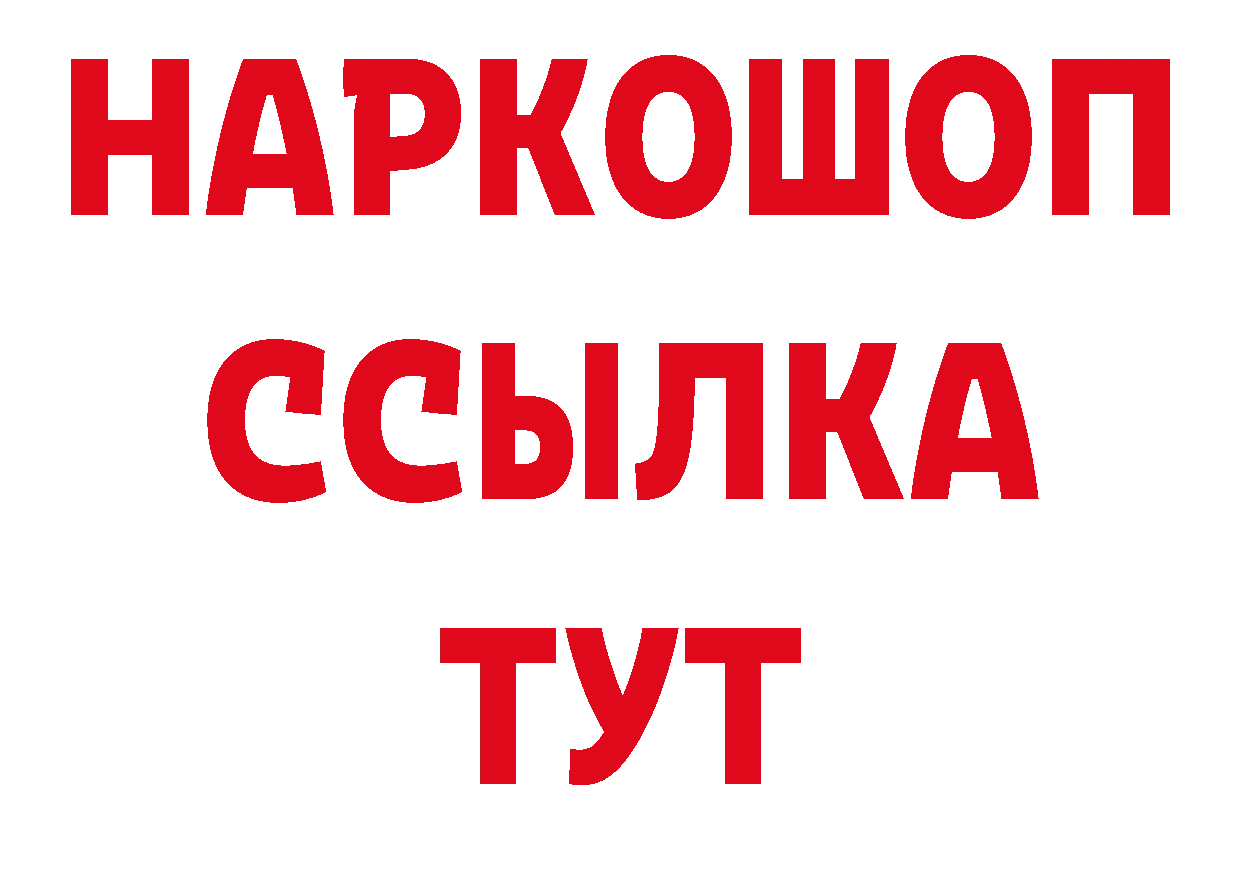 НАРКОШОП
ССЫЛКА
ТУТ